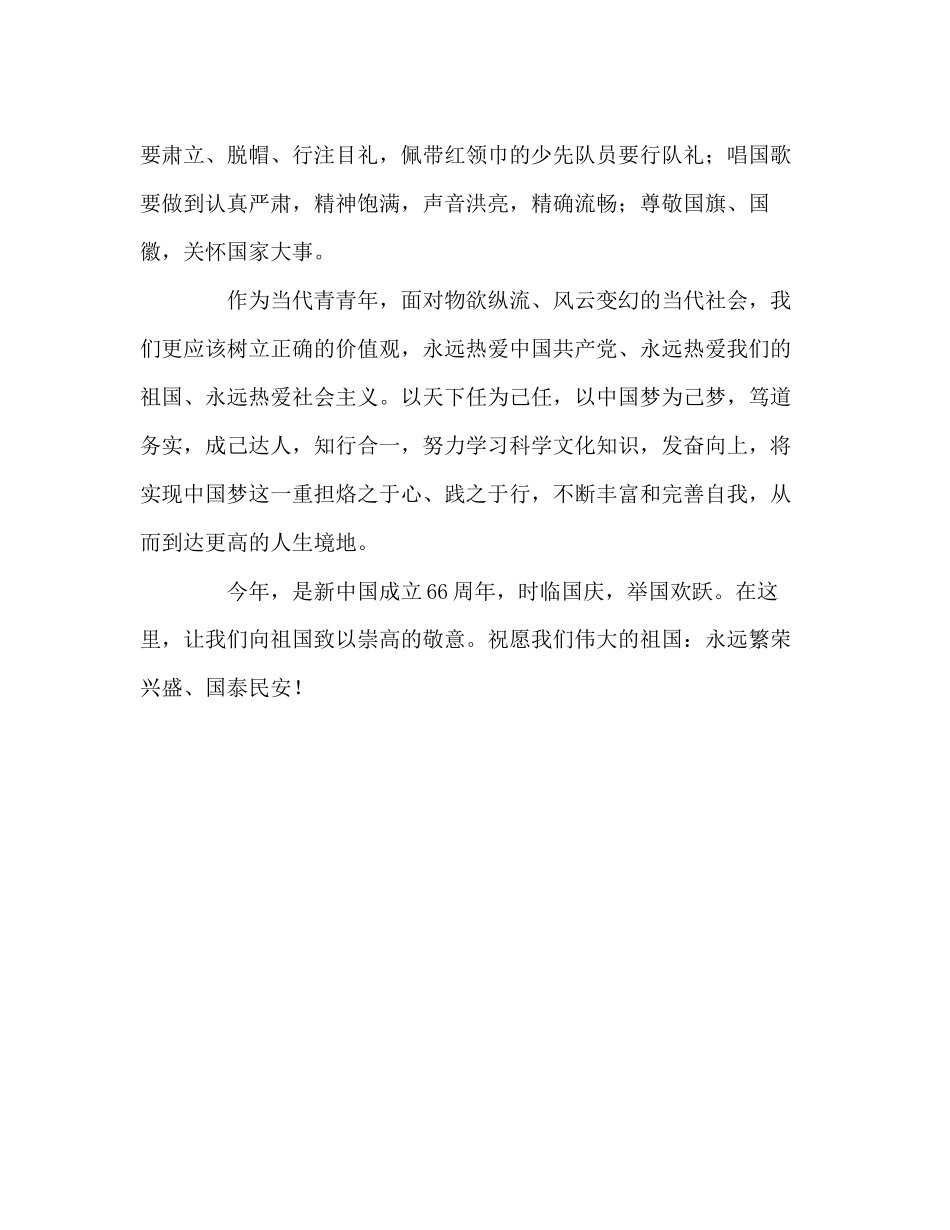 要肃立、脱帽、行注目礼，佩带红领巾的少先队员要行队礼；唱国歌要做到认真严肃，精神饱满，声音洪亮，精确流畅；尊敬国旗、国徽，关怀国家大事。

作为当代青青年，面对物欲纵流、风云变幻的当代社会，我们更应该树立正确的价值观，永远热爱中国共产党、永远热爱我们的祖国、永远热爱社会主义。以天下任为己任，以中国梦为己梦，笃道务实，成己达人，知行合一，努力学习科学文化知识，发奋向上，将实现中国梦这一重担烙之于心、践之于行，不断丰富和完善自我，从而到达更高的人生境地。

今年，是新中国成立66周年，时临国庆，举国欢跃。在这里，让我们向祖国致以崇高的敬意。祝愿我们伟大的祖国：永远繁荣兴盛、国泰民安！